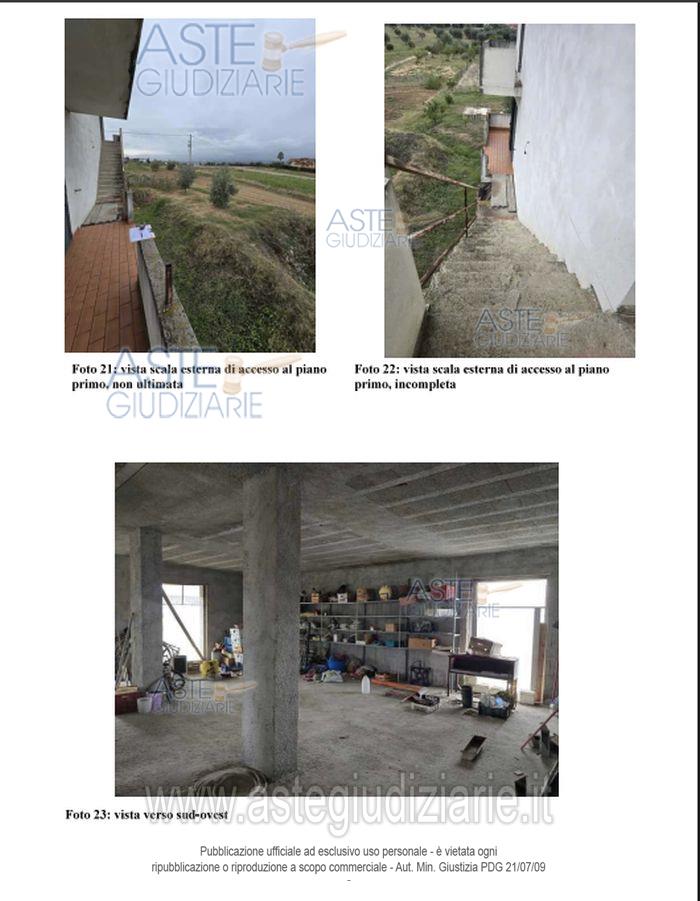 Foto 21: vista scala esterna di accesso al piano primo, non ultimata

Foto 22: vista scala esterna di accesso al piano primo, incompleta

Foto 23: vista verso sud-ovest

Pubblicazione ufficiale ad esclusivo uso personale - è vietata ogni ripubblicazione o riproduzione a scopo commerciale - Aut. Min. Giustizia PDG 21/07/09

ASTE GIUDIZIARIE

www.astegiudiziarie.it